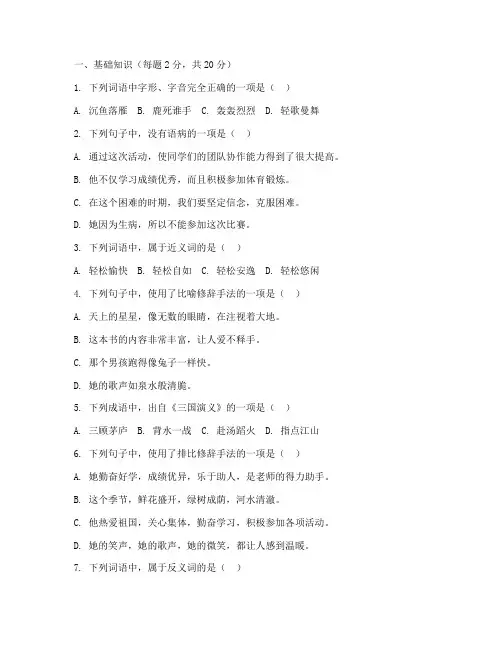 一、基础知识（每题 2 分，共 20 分）

1. 下列词语中字形、字音完全正确的一项是（ ）

A. 沉鱼落雁 B. 鹿死谁手 C. 轰轰烈烈 D. 轻歌曼舞

2. 下列句子中，没有语病的一项是（ ）

A. 通过这次活动，使同学们的团队协作能力得到了很大提高。

B. 他不仅学习成绩优秀，而且积极参加体育锻炼。

C. 在这个困难的时期，我们要坚定信念，克服困难。

D. 她因为生病，所以不能参加这次比赛。

3. 下列词语中，属于近义词的是（ ）

A. 轻松愉快 B. 轻松自如 C. 轻松安逸 D. 轻松悠闲

4. 下列句子中，使用了比喻修辞手法的一项是（ ）

A. 天上的星星，像无数的眼睛，在注视着大地。

B. 这本书的内容非常丰富，让人爱不释手。

C. 那个男孩跑得像兔子一样快。

D. 她的歌声如泉水般清脆。

5. 下列成语中，出自《三国演义》的一项是（ ）

A. 三顾茅庐 B. 背水一战 C. 赴汤蹈火 D. 指点江山

6. 下列句子中，使用了排比修辞手法的一项是（ ）

A. 她勤奋好学，成绩优异，乐于助人，是老师的得力助手。

B. 这个季节，鲜花盛开，绿树成荫，河水清澈。

C. 他热爱祖国，关心集体，勤奋学习，积极参加各项活动。

D. 她的笑声，她的歌声，她的微笑，都让人感到温暖。

7. 下列词语中，属于反义词的是（ ）